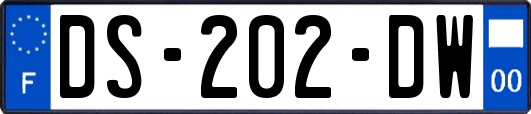 F
DS-202-DW
00